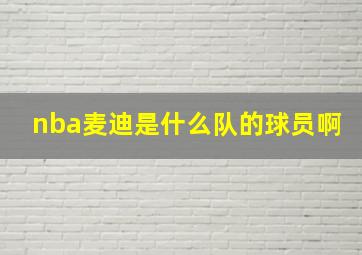 nba麦迪是什么队的球员啊